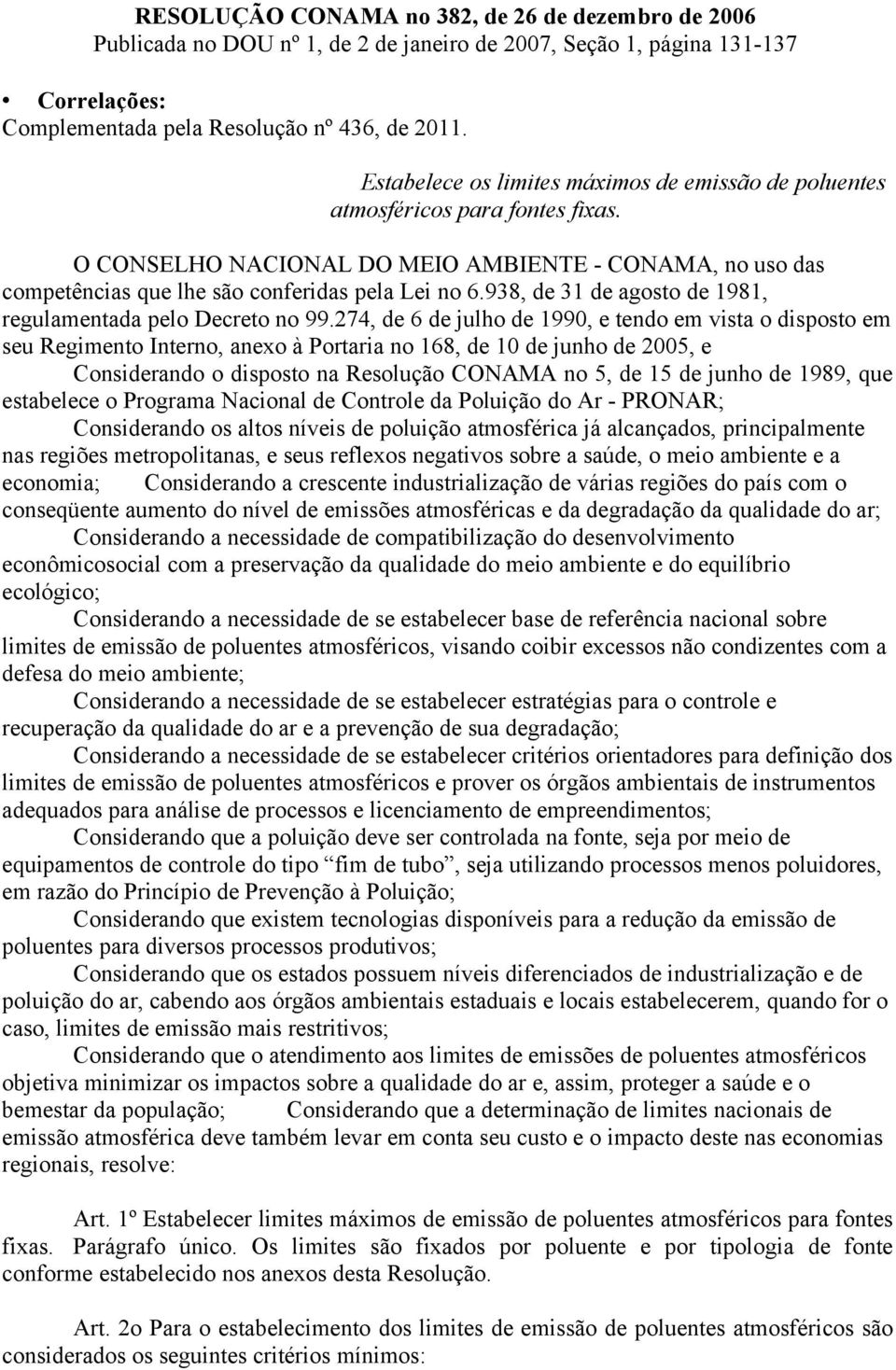 RESOLUÇÃO CONAMA no 382, de 26 de dezembro de 2006
Publicada no DOU nº 1, de 2 de janeiro de 2007, Seção 1, página 131-137

• Correlações:
Complementada pela Resolução nº 436, de 2011.

Estabelece os limites máximos de emissão de poluentes atmosféricos para fontes fixas.

O CONSELHO NACIONAL DO MEIO AMBIENTE - CONAMA, no uso das competências que lhe são conferidas pela Lei no 6.938, de 31 de agosto de 1981, regulamentada pelo Decreto no 99.274, de 6 de julho de 1990, e tendo em vista o disposto em seu Regimento Interno, anexo à Portaria no 168, de 10 de junho de 2005, e

Considerando o disposto na Resolução CONAMA no 5, de 15 de junho de 1989, que estabelece o Programa Nacional de Controle da Poluição do Ar - PRONAR;

Considerando os altos níveis de poluição atmosférica já alcançados, principalmente nas regiões metropolitanas, e seus reflexos negativos sobre a saúde, o meio ambiente e a economia; Considerando a crescente industrialização de várias regiões do país com o conseqüente aumento do nível de emissões atmosféricas e da degradação da qualidade do ar;

Considerando a necessidade de compatibilização do desenvolvimento econômicosocial com a preservação da qualidade do meio ambiente e do equilíbrio ecológico;

Considerando a necessidade de se estabelecer base de referência nacional sobre limites de emissão de poluentes atmosféricos, visando coibir excessos não condizentes com a defesa do meio ambiente;

Considerando a necessidade de se estabelecer estratégias para o controle e recuperação da qualidade do ar e a prevenção de sua degradação;

Considerando a necessidade de se estabelecer critérios orientadores para definição dos limites de emissão de poluentes atmosféricos e prover os órgãos ambientais de instrumentos adequados para análise de processos e licenciamento de empreendimentos;

Considerando que a poluição deve ser controlada na fonte, seja por meio de equipamentos de controle do tipo “fim de tubo”, seja utilizando processos menos poluidores, em razão do Princípio de Prevenção à Poluição;

Considerando que existem tecnologias disponíveis para a redução da emissão de poluentes para diversos processos produtivos;

Considerando que os estados possuem níveis diferenciados de industrialização e de poluição do ar, cabendo aos órgãos ambientais estaduais e locais estabelecerem, quando for o caso, limites de emissão mais restritivos;

Considerando que o atendimento aos limites de emissões de poluentes atmosféricos objetiva minimizar os impactos sobre a qualidade do ar e, assim, proteger a saúde e o bemestar da população; Considerando que a determinação de limites nacionais de emissão atmosférica deve também levar em conta seu custo e o impacto deste nas economias regionais, resolve:

Art. 1º Estabelecer limites máximos de emissão de poluentes atmosféricos para fontes fixas. Parágrafo único. Os limites são fixados por poluente e por tipologia de fonte conforme estabelecido nos anexos desta Resolução.

Art. 2o Para o estabelecimento dos limites de emissão de poluentes atmosféricos são considerados os seguintes critérios mínimos: